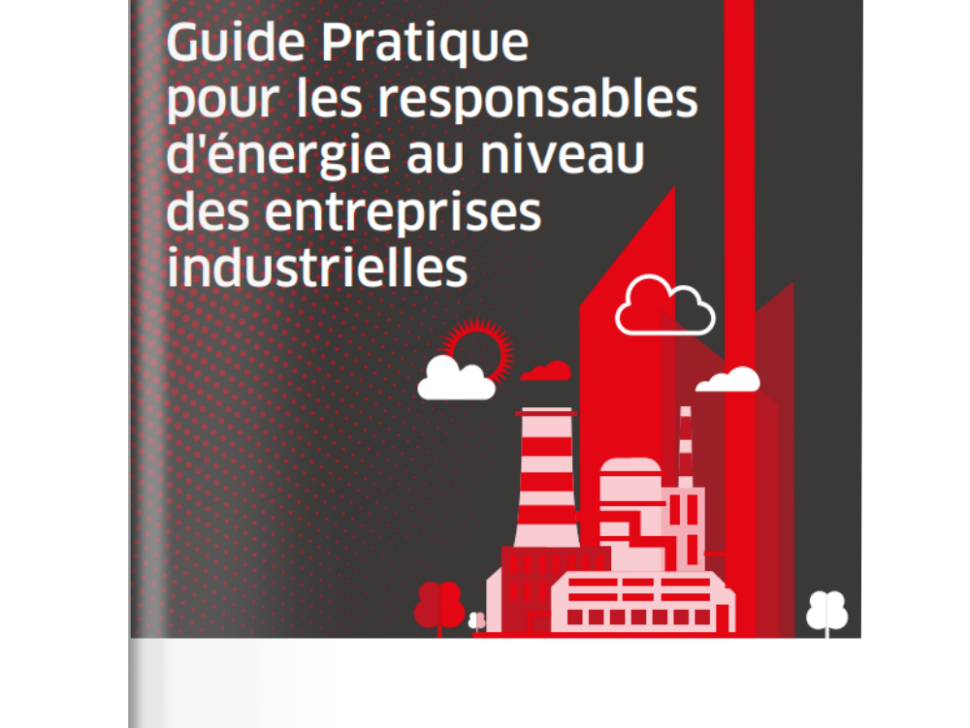 Guide Pratique pour les responsables d'énergie au niveau des entreprises industrielles